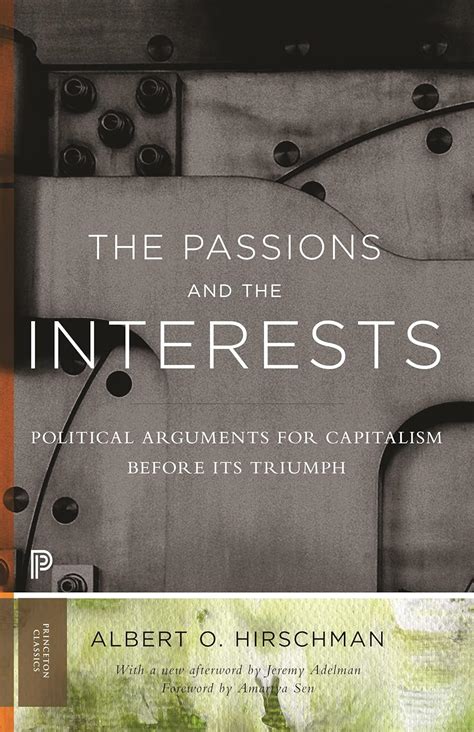 THE PASSIONS
AND THE
INTERESTS

POLITICAL ARGUMENTS FOR CAPITALISM BEFORE ITS TRIUMPH

P

PRINCETON CLASSICS

ALBERT O. HIRSCHMAN

With a new afterword by Jeremy Adelman
Foreword by Amartya Sen